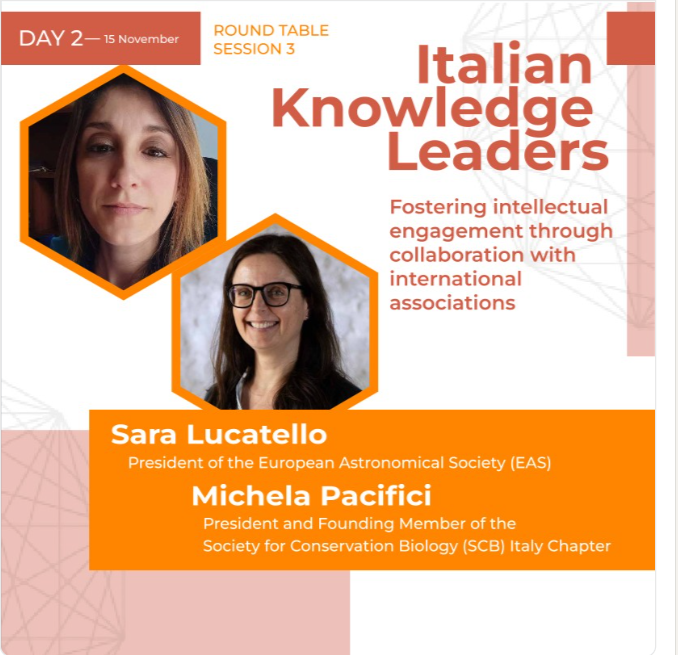 DAY 2— 15 November

ROUND TABLE
SESSION 3

Italian Knowledge Leaders

Fostering intellectual engagement through collaboration with international associations

Sara Lucatello
President of the European Astronomical Society (EAS)

Michela Pacifici
President and Founding Member of the Society for Conservation Biology (SCB) Italy Chapter